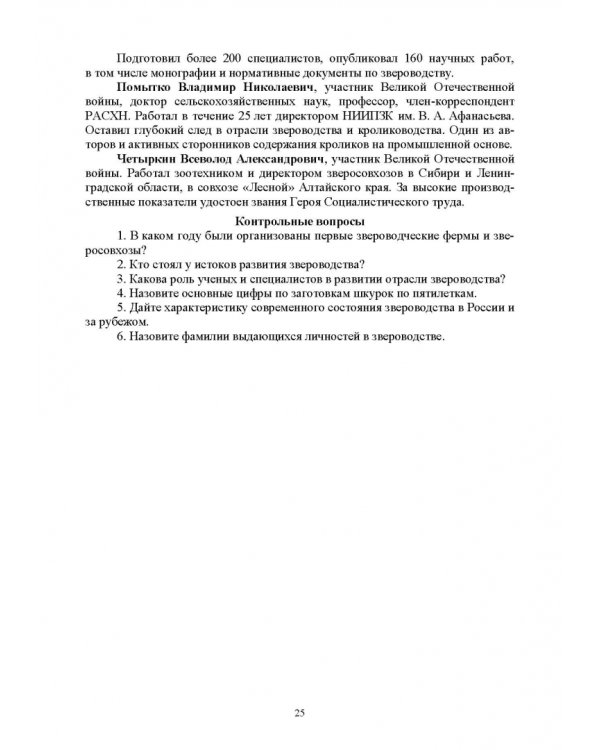 Подготовил более 200 специалистов, опубликовал 160 научных работ, в том числе монографии и нормативные документы по звероводству.

Помытко Владимир Николаевич, участник Великой Отечественной войны, доктор сельскохозяйственных наук, профессор, член-корреспондент РАСХН. Работал в течение 25 лет директором НИИПЗК им. В. А. Афанасьева. Оставил глубокий след в отрасли звероводства и кролиководства. Один из авторов и активных сторонников содержания кроликов на промышленной основе.

Четыркин Всеволод Александрович, участник Великой Отечественной войны. Работал зоотехником и директором зверосовхозов в Сибири и Ленинградской области, в совхозе «Лесной» Алтайского края. За высокие производственные показатели удостоен звания Героя Социалистического труда.

Контрольные вопросы

1. В каком году были организованы первые звероводческие фермы и зверосовхозы?

2. Кто стоял у истоков развития звероводства?

3. Какова роль ученых и специалистов в развитии отрасли звероводства?

4. Назовите основные цифры по заготовкам шкурок по пятилеткам.

5. Дайте характеристику современного состояния звероводства в России и за рубежом.

6. Назовите фамилии выдающихся личностей в звероводстве.

25